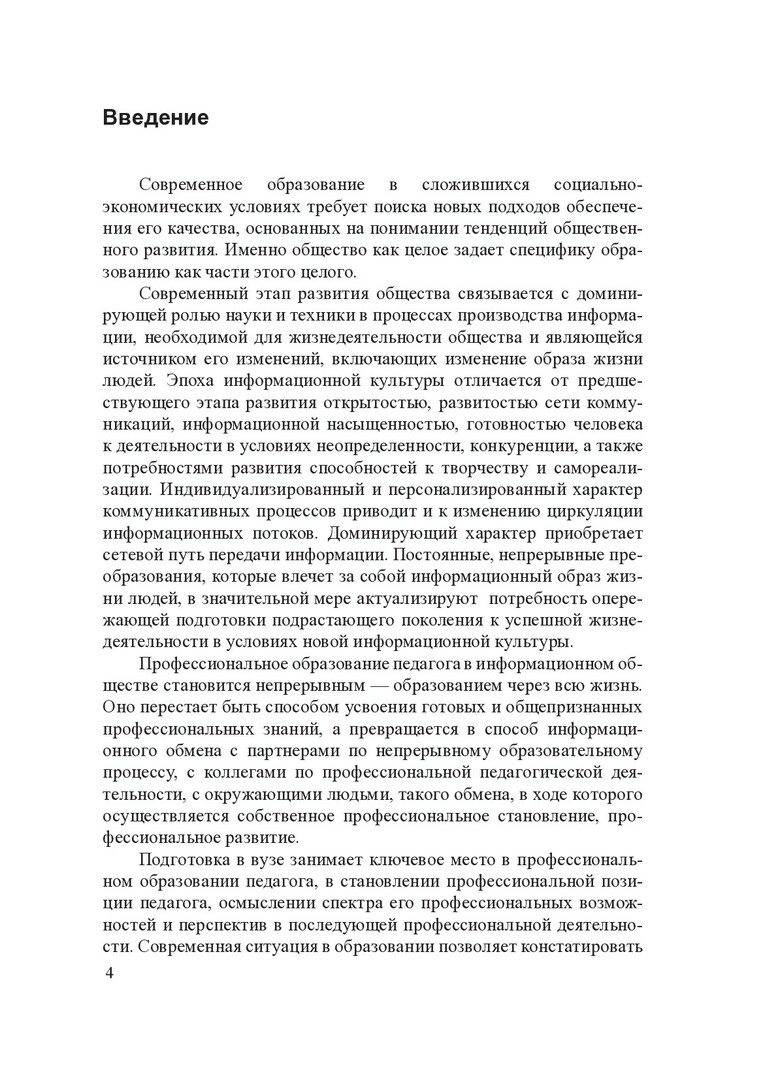 Введение

Современное образование в сложившихся социально-экономических условиях требует поиска новых подходов обеспечения его качества, основанных на понимании тенденций общественного развития. Именно общество как целое задает специфику образованию как части этого целого.

Современный этап развития общества связывается с доминирующей ролью науки и техники в процессах производства информации, необходимой для жизнедеятельности общества и являющейся источником его изменений, включающих изменение образа жизни людей. Эпоха информационной культуры отличается от предшествующего этапа развития открытостью, развитостью сети коммуникаций, информационной насыщенностью, готовностью человека к деятельности в условиях неопределенности, конкуренции, а также потребностями развития способностей к творчеству и самореализации. Индивидуализированный и персонализированный характер коммуникативных процессов приводит и к изменению циркуляции информационных потоков. Доминирующий характер приобретает сетевой путь передачи информации. Постоянные, непрерывные преобразования, которые влечет за собой информационный образ жизни людей, в значительной мере актуализируют потребность опережающей подготовки подрастающего поколения к успешной жизнедеятельности в условиях новой информационной культуры.

Профессиональное образование педагога в информационном обществе становится непрерывным — образованием через всю жизнь. Оно перестает быть способом усвоения готовых и общепризнанных профессиональных знаний, а превращается в способ информационного обмена с партнерами по непрерывному образовательному процессу, с коллегами по профессиональной педагогической деятельности, с окружающими людьми, такого обмена, в ходе которого осуществляется собственное профессиональное становление, профессиональное развитие.

Подготовка в вузе занимает ключевое место в профессиональном образовании педагога, в становлении профессиональной позиции педагога, осмыслении спектра его профессиональных возможностей и перспектив в последующей профессиональной деятельности. Современная ситуация в образовании позволяет констатировать

4